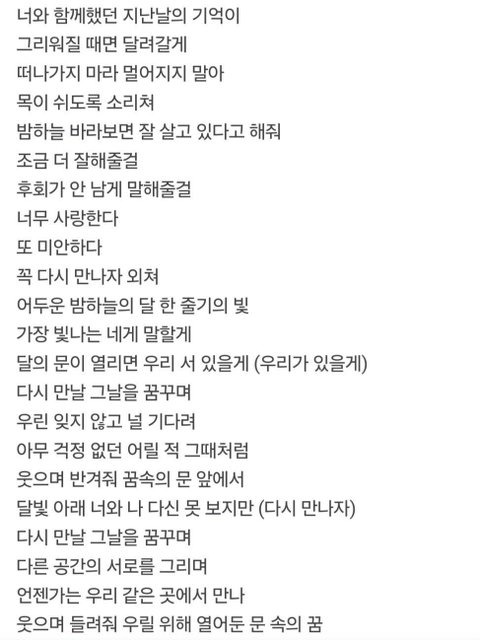 너와 함께했던 지난날의 기억이
그리워질 때면 달려갈게
떠나가지 마라 멀어지지 말아
목이 쉬도록 소리쳐
밤하늘 바라보면 잘 살고 있다고 해줘
조금 더 잘해줄걸
후회가 안 남게 말해줄걸
너무 사랑한다
또 미안하다
꼭 다시 만나자 외쳐
어두운 밤하늘의 달 한 줄기의 빛
가장 빛나는 네게 말할게
달의 문이 열리면 우리 서 있을게 (우리가 있을게)
다시 만날 그날을 꿈꾸며
우린 잊지 않고 널 기다려
아무 걱정 없던 어릴 적 그때처럼
웃으며 반겨줘 꿈속의 문 앞에서
달빛 아래 너와 나 다신 못 보지만 (다시 만나자)
다시 만날 그날을 꿈꾸며
다른 공간의 서로를 그리며
언젠가는 우리 같은 곳에서 만나
웃으며 들려줘 우릴 위해 열어둔 문 속의 꿈